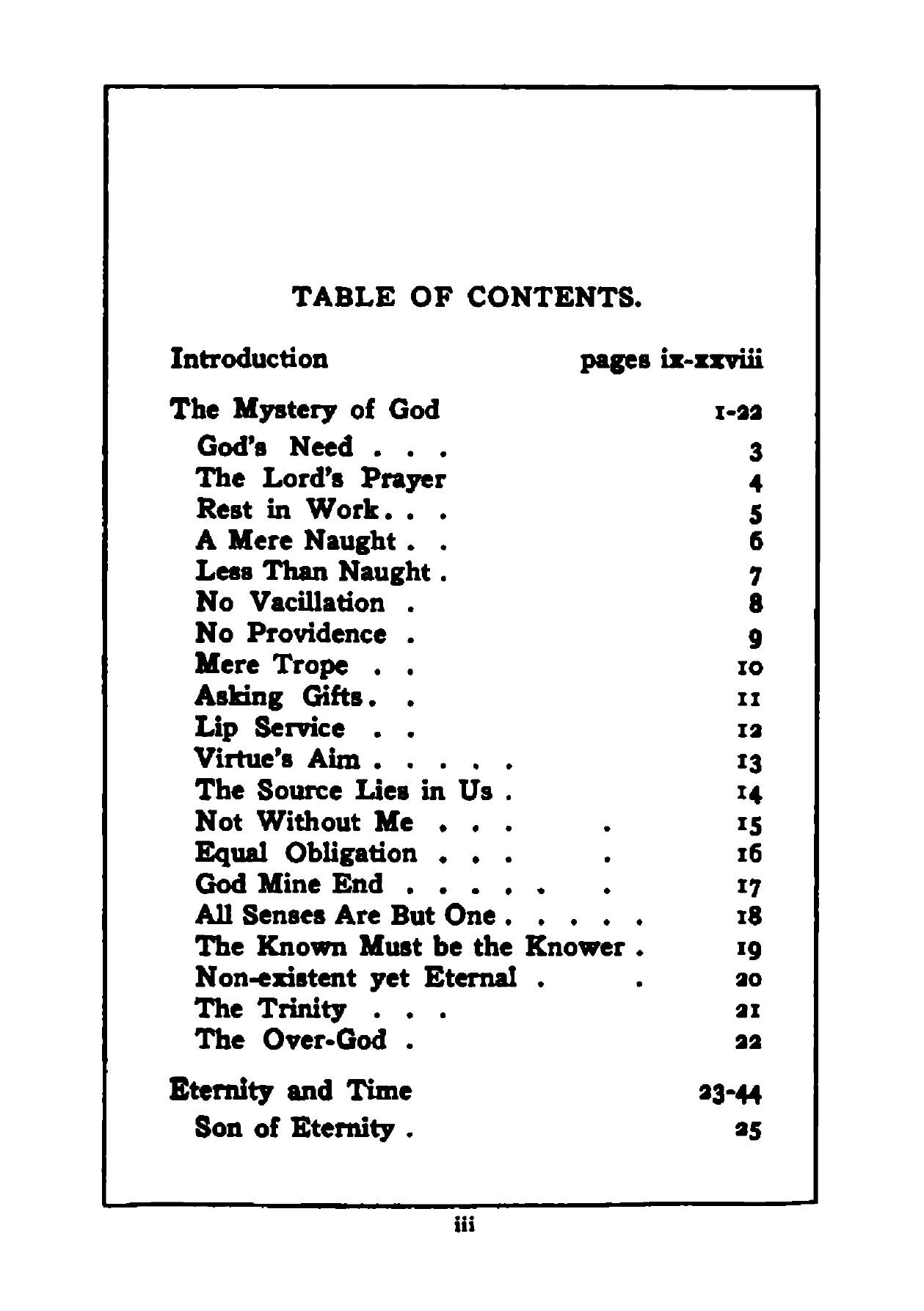 TABLE OF CONTENTS.

Introduction pages ix-xxviii

The Mystery of God 1-22

God's Need . . . 3
The Lord's Prayer 4
Rest in Work. . . 5
A Mere Naught . . 6
Less Than Naught . 7
No Vacillation . 8
No Providence . 9
Mere Trope . . 10
Asking Gifts. . 11
Lip Service . . 12
Virtue's Aim . . . . . 13
The Source Lies in Us . 14
Not Without Me . . . . 15
Equal Obligation . . . . 16
God Mine End . . . . . . 17
All Senses Are But One . . . . . 18
The Known Must be the Knower . 19
Non-existent yet Eternal . . 20
The Trinity . . . 21
The Over-God . 22

Eternity and Time 23-44

Son of Eternity . 25

iii